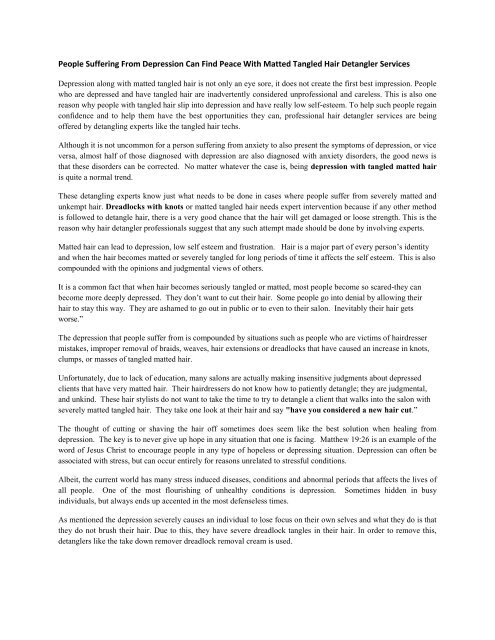 People Suffering From Depression Can Find Peace With Matted Tangled Hair Detangler Services

Depression along with matted tangled hair is not only an eye sore, it does not create the first best impression. People who are depressed and have tangled hair are inadvertently considered unprofessional and careless. This is also one reason why people with tangled hair slip into depression and have really low self-esteem. To help such people regain confidence and to help them have the best opportunities they can, professional hair detangler services are being offered by detangling experts like the tangled hair techs.

Although it is not uncommon for a person suffering from anxiety to also present the symptoms of depression, or vice versa, almost half of those diagnosed with depression are also diagnosed with anxiety disorders, the good news is that these disorders can be corrected. No matter whatever the case is, being depression with tangled matted hair is quite a normal trend.

These detangling experts know just what needs to be done in cases where people suffer from severely matted and unkempt hair. Dreadlocks with knots or matted tangled hair needs expert intervention because if any other method is followed to detangle hair, there is a very good chance that the hair will get damaged or loose strength. This is the reason why hair detangler professionals suggest that any such attempt made should be done by involving experts.

Matted hair can lead to depression, low self esteem and frustration. Hair is a major part of every person's identity and when the hair becomes matted or severely tangled for long periods of time it affects the self esteem. This is also compounded with the opinions and judgmental views of others.

It is a common fact that when hair becomes seriously tangled or matted, most people become so scared-they can become more deeply depressed. They don't want to cut their hair. Some people go into denial by allowing their hair to stay this way. They are ashamed to go out in public or to even to their salon. Inevitably their hair gets worse."

The depression that people suffer from is compounded by situations such as people who are victims of hairdresser mistakes, improper removal of braids, weaves, hair extensions or dreadlocks that have caused an increase in knots, clumps, or masses of tangled matted hair.

Unfortunately, due to lack of education, many salons are actually making insensitive judgments about depressed clients that have very matted hair. Their hairdressers do not know how to patiently detangle; they are judgmental, and unkind. These hair stylists do not want to take the time to try to detangle a client that walks into the salon with severely matted tangled hair. They take one look at their hair and say "have you considered a new hair cut."

The thought of cutting or shaving the hair off sometimes does seem like the best solution when healing from depression. The key is to never give up hope in any situation that one is facing. Matthew 19:26 is an example of the word of Jesus Christ to encourage people in any type of hopeless or depressing situation. Depression can often be associated with stress, but can occur entirely for reasons unrelated to stressful conditions.

Albeit, the current world has many stress induced diseases, conditions and abnormal periods that affects the lives of all people. One of the most flourishing of unhealthy conditions is depression. Sometimes hidden in busy individuals, but always ends up accented in the most defenseless times.

As mentioned the depression severely causes an individual to lose focus on their own selves and what they do is that they do not brush their hair. Due to this, they have severe dreadlock tangles in their hair. In order to remove this, detanglers like the take down remover dreadlock removal cream is used.